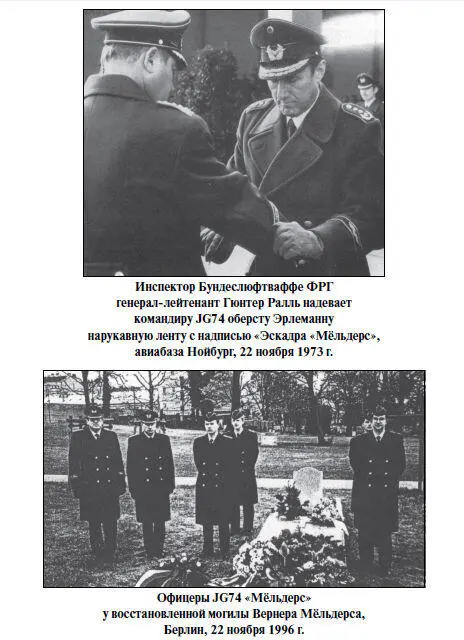 Инспектор Бундеслюфтваффе ФРГ
генерал-лейтенант Гюнтер Ралль надевает
командиру JG74 оберсту Эрлеманну
нарукавную ленту с надписью «Эскадра «Мёльдерс»,
авиабаза Нойбург, 22 ноября 1973 г.

Офицеры JG74 «Мёльдерс»
у восстановленной могилы Вернера Мёльдерса,
Берлин, 22 ноября 1996 г.